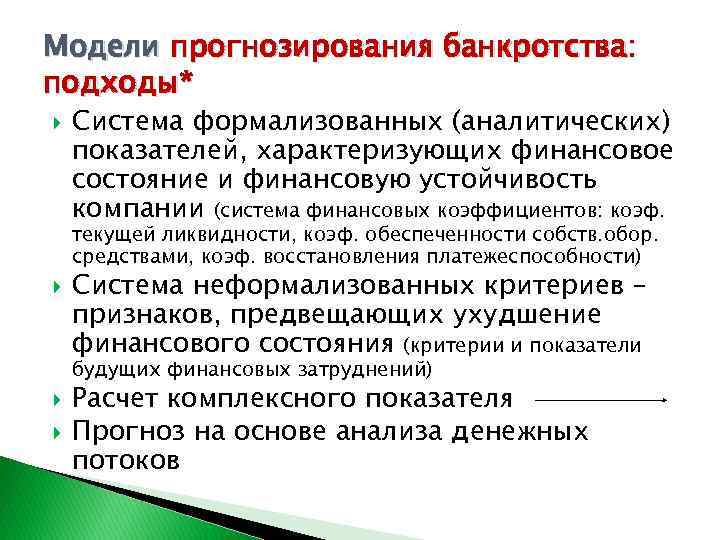 Модели прогнозирования банкротства: подходы*

Система формализованных (аналитических) показателей, характеризующих финансовое состояние и финансовую устойчивость компании (система финансовых коэффициентов: коэф. текущей ликвидности, коэф. обеспеченности собств.обор. средствами, коэф. восстановления платежеспособности)

Система неформализованных критериев – признаков, предвещающих ухудшение финансового состояния (критерии и показатели будущих финансовых затруднений)

Расчет комплексного показателя

Прогноз на основе анализа денежных потоков